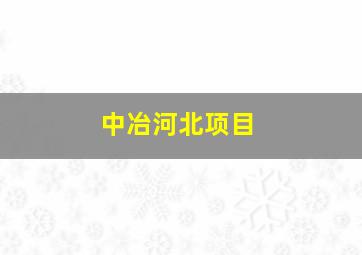 中冶河北项目